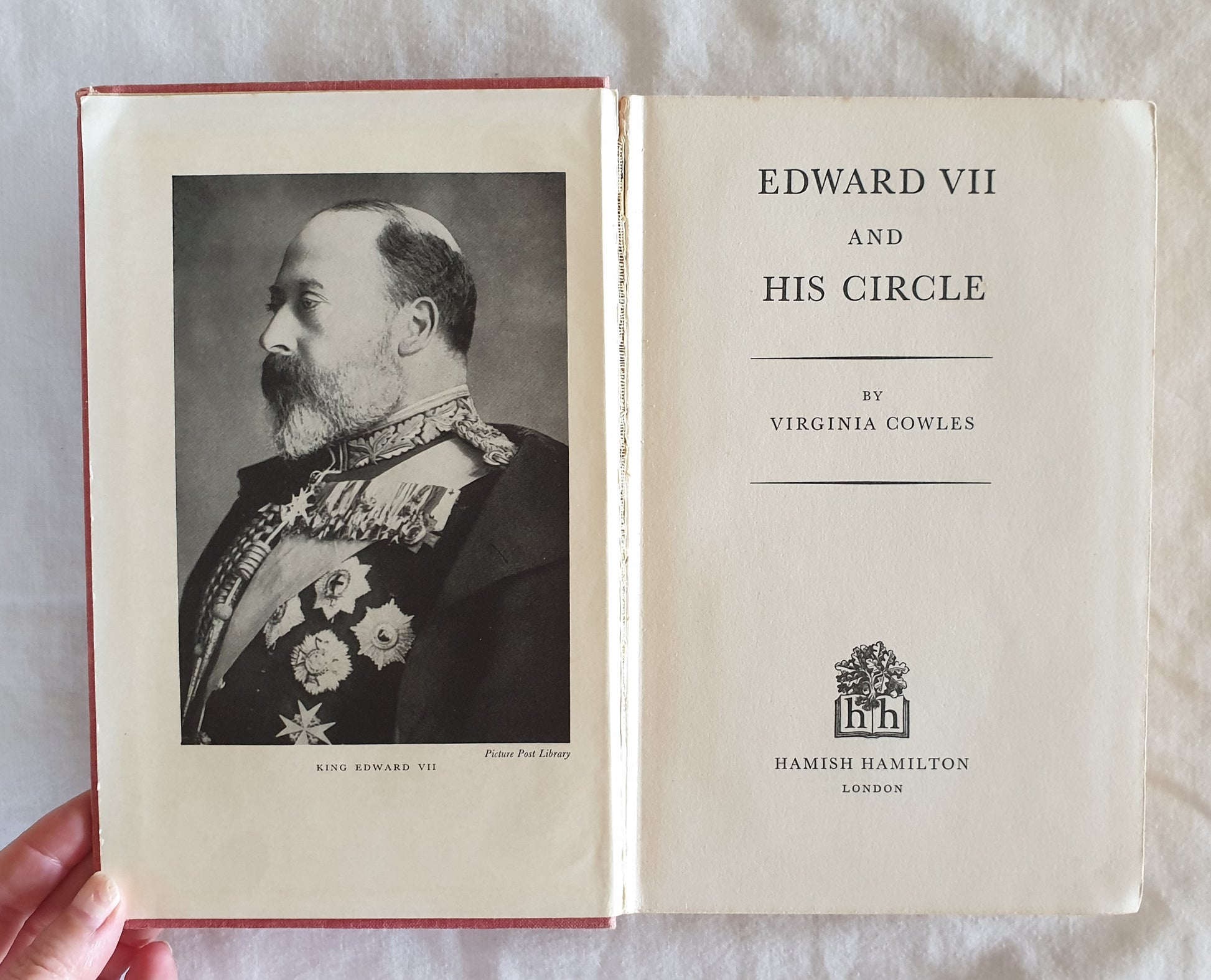 Picture Post Library

KING EDWARD VII

EDWARD VII

AND

HIS CIRCLE

BY

VIRGINIA COWLES

hh

HAMISH HAMILTON

LONDON